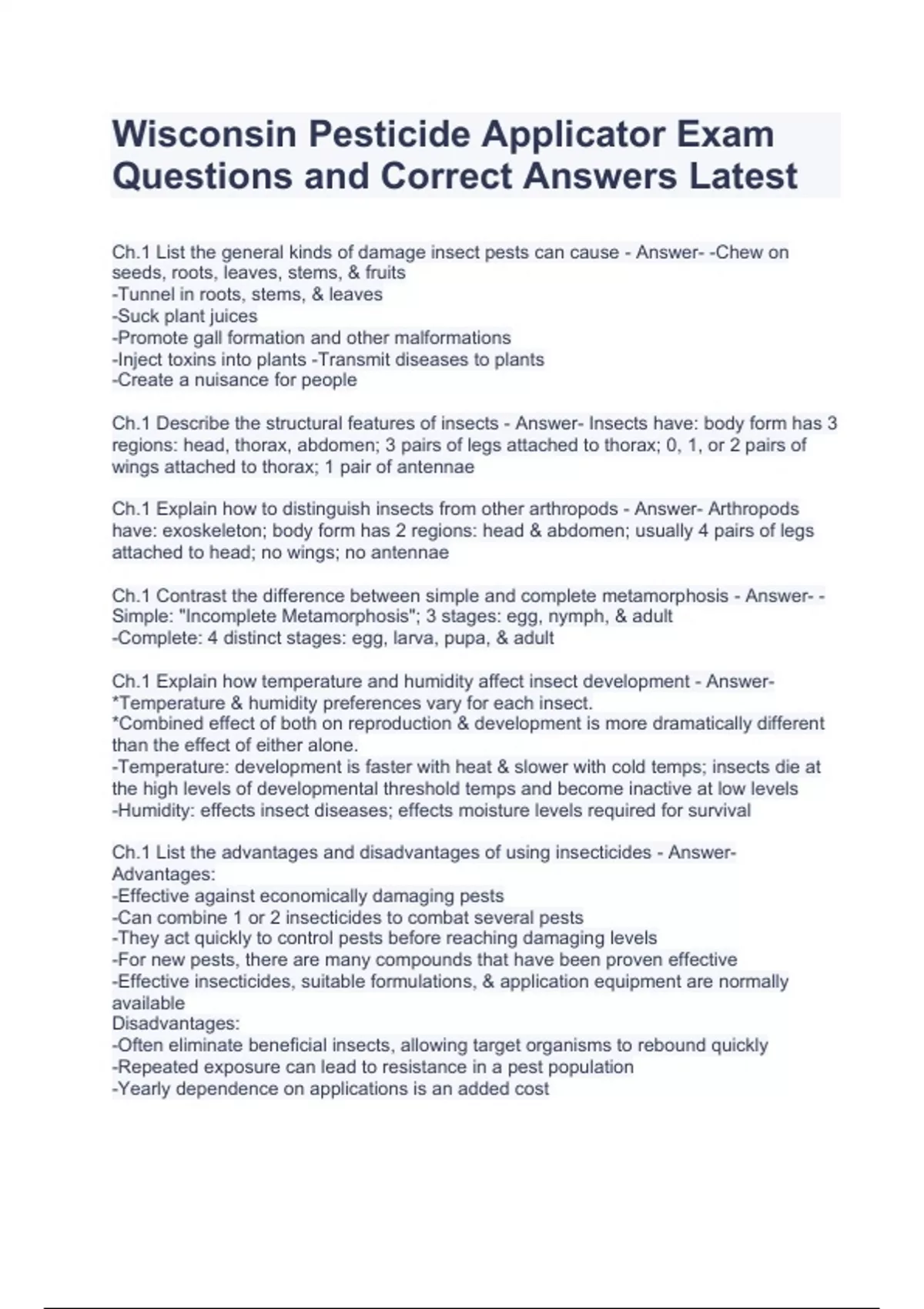 Wisconsin Pesticide Applicator Exam Questions and Correct Answers Latest

Ch.1 List the general kinds of damage insect pests can cause - Answer- -Chew on seeds, roots, leaves, stems, & fruits
-Tunnel in roots, stems, & leaves
-Suck plant juices
-Promote gall formation and other malformations
-Inject toxins into plants -Transmit diseases to plants
-Create a nuisance for people

Ch.1 Describe the structural features of insects - Answer- Insects have: body form has 3 regions: head, thorax, abdomen; 3 pairs of legs attached to thorax; 0, 1, or 2 pairs of wings attached to thorax; 1 pair of antennae

Ch.1 Explain how to distinguish insects from other arthropods - Answer- Arthropods have: exoskeleton; body form has 2 regions: head & abdomen; usually 4 pairs of legs attached to head; no wings; no antennae

Ch.1 Contrast the difference between simple and complete metamorphosis - Answer- -Simple: "Incomplete Metamorphosis"; 3 stages: egg, nymph, & adult
-Complete: 4 distinct stages: egg, larva, pupa, & adult

Ch.1 Explain how temperature and humidity affect insect development - Answer- *Temperature & humidity preferences vary for each insect.
*Combined effect of both on reproduction & development is more dramatically different than the effect of either alone.
-Temperature: development is faster with heat & slower with cold temps; insects die at the high levels of developmental threshold temps and become inactive at low levels
-Humidity: effects insect diseases; effects moisture levels required for survival

Ch.1 List the advantages and disadvantages of using insecticides - Answer- Advantages:
-Effective against economically damaging pests
-Can combine 1 or 2 insecticides to combat several pests
-They act quickly to control pests before reaching damaging levels
-For new pests, there are many compounds that have been proven effective
-Effective insecticides, suitable formulations, & application equipment are normally available
Disadvantages:
-Often eliminate beneficial insects, allowing target organisms to rebound quickly
-Repeated exposure can lead to resistance in a pest population
-Yearly dependence on applications is an added cost